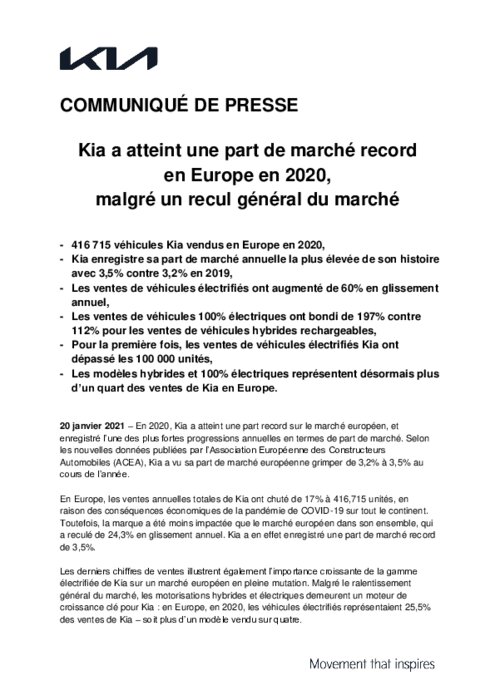 KIA

COMMUNIQUÉ DE PRESSE

Kia a atteint une part de marché record en Europe en 2020, malgré un recul général du marché

- 416 715 véhicules Kia vendus en Europe en 2020,
- Kia enregistre sa part de marché annuelle la plus élevée de son histoire avec 3,5% contre 3,2% en 2019,
- Les ventes de véhicules électrifiés ont augmenté de 60% en glissement annuel,
- Les ventes de véhicules 100% électriques ont bondi de 197% contre 112% pour les ventes de véhicules hybrides rechargeables,
- Pour la première fois, les ventes de véhicules électrifiés Kia ont dépassé les 100 000 unités,
- Les modèles hybrides et 100% électriques représentent désormais plus d'un quart des ventes de Kia en Europe.

20 janvier 2021 – En 2020, Kia a atteint une part record sur le marché européen, et enregistré l'une des plus fortes progressions annuelles en termes de part de marché. Selon les nouvelles données publiées par l'Association Européenne des Constructeurs Automobiles (ACEA), Kia a vu sa part de marché européenne grimper de 3,2% à 3,5% au cours de l'année.

En Europe, les ventes annuelles totales de Kia ont chuté de 17% à 416,715 unités, en raison des conséquences économiques de la pandémie de COVID-19 sur tout le continent. Toutefois, la marque a été moins impactée que le marché européen dans son ensemble, qui a reculé de 24,3% en glissement annuel. Kia a en effet enregistré une part de marché record de 3,5%.

Les derniers chiffres de ventes illustrent également l'importance croissante de la gamme électrifiée de Kia sur un marché européen en pleine mutation. Malgré le ralentissement général du marché, les motorisations hybrides et électriques demeurent un moteur de croissance clé pour Kia : en Europe, en 2020, les véhicules électrifiés représentaient 25,5% des ventes de Kia – soit plus d'un modèle vendu sur quatre.

Movement that inspires